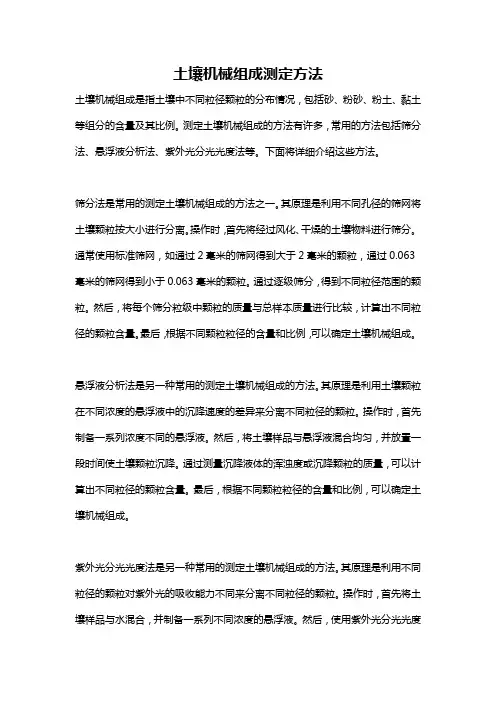 土壤机械组成测定方法

土壤机械组成是指土壤中不同粒径颗粒的分布情况，包括砂、粉砂、粉土、黏土等组分的含量及其比例。测定土壤机械组成的方法有许多，常用的方法包括筛分法、悬浮液分析法、紫外光分光光度法等。下面将详细介绍这些方法。

筛分法是常用的测定土壤机械组成的方法之一。其原理是利用不同孔径的筛网将土壤颗粒按大小进行分离。操作时，首先将经过风化、干燥的土壤物料进行筛分。通常使用标准筛网，如通过 2 毫米的筛网得到大于 2 毫米的颗粒，通过 0.063 毫米的筛网得到小于 0.063 毫米的颗粒。通过逐级筛分，得到不同粒径范围的颗粒。然后，将每个筛分粒级中颗粒的质量与总样本质量进行比较，计算出不同粒径的颗粒含量。最后，根据不同颗粒粒径的含量和比例，可以确定土壤机械组成。

悬浮液分析法是另一种常用的测定土壤机械组成的方法。其原理是利用土壤颗粒在不同浓度的悬浮液中的沉降速度的差异来分离不同粒径的颗粒。操作时，首先制备一系列浓度不同的悬浮液。然后，将土壤样品与悬浮液混合均匀，并放置一段时间使土壤颗粒沉降。通过测量沉降液体的浑浊度或沉降颗粒的质量，可以计算出不同粒径的颗粒含量。最后，根据不同颗粒粒径的含量和比例，可以确定土壤机械组成。

紫外光分光光度法是另一种常用的测定土壤机械组成的方法。其原理是利用不同粒径的颗粒对紫外光的吸收能力不同来分离不同粒径的颗粒。操作时，首先将土壤样品与水混合，并制备一系列不同浓度的悬浮液。然后，使用紫外光分光光度